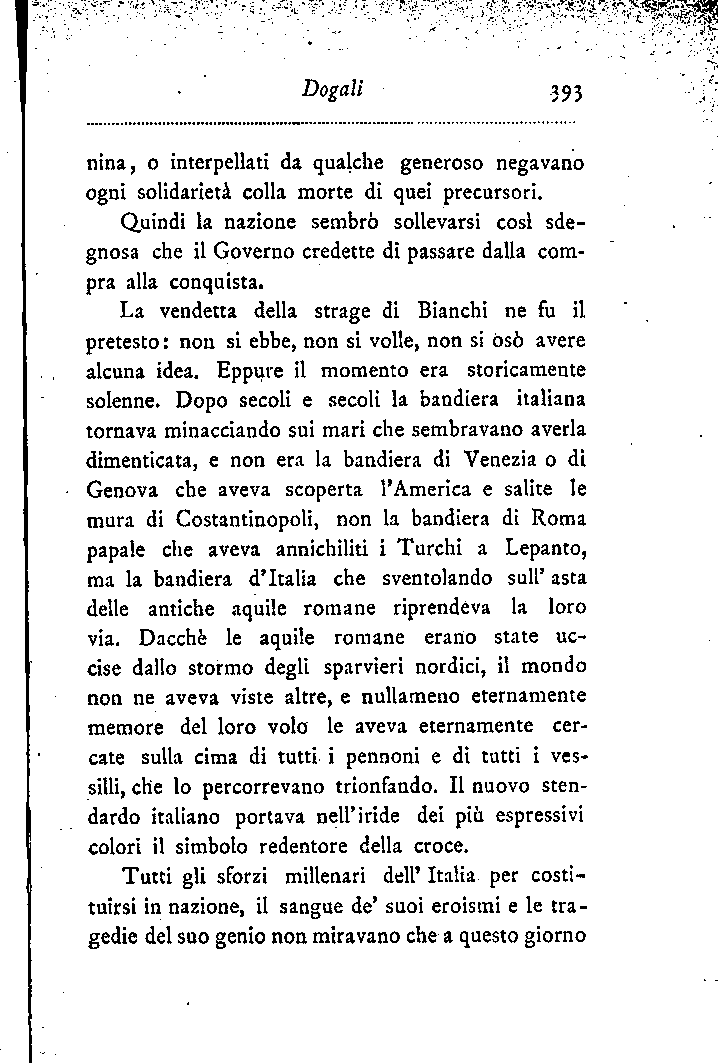 Dogali 393

nina, o interpellati da qualche generoso negavano ogni solidarietà colla morte di quei precursori.

Quindi la nazione sembrò sollevarsi così sdegnosa che il Governo credette di passare dalla compra alla conquista.

La vendetta della strage di Bianchi ne fu il pretesto: non si ebbe, non si volle, non si osò avere alcuna idea. Eppure il momento era storicamente solenne. Dopo secoli e secoli la bandiera italiana tornava minacciando sui mari che sembravano averla dimenticata, e non era la bandiera di Venezia o di Genova che aveva scoperta l'America e salite le mura di Costantinopoli, non la bandiera di Roma papale che aveva annichiliti i Turchi a Lepanto, ma la bandiera d'Italia che sventolando sull'asta delle antiche aquile romane riprendeva la loro via. Dacchè le aquile romane erano state uccise dallo stormo degli sparvieri nordici, il mondo non ne aveva viste altre, e nullameno eternamente memore del loro volo le aveva eternamente cercate sulla cima di tutti i pennoni e di tutti i vessilli, che lo percorrevano trionfando. Il nuovo stendardo italiano portava nell'iride dei più espressivi colori il simbolo redentore della croce.

Tutti gli sforzi millenari dell'Italia per costituirsi in nazione, il sangue de' suoi eroismi e le tragedie del suo genio non miravano che a questo giorno